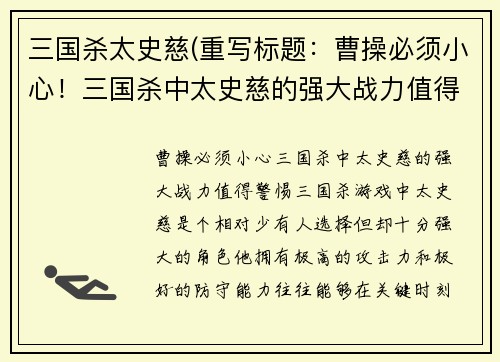 三国杀太史慈(重写标题：曹操必须小心！三国杀中太史慈的强大战力值得

曹操必须小心三国杀中太史慈的强大战力值得警惕三国杀游戏中太史慈是个相对少有人选择但却十分强大的角色他拥有极高的攻击力和极好的防守能力往往能够在关键时刻